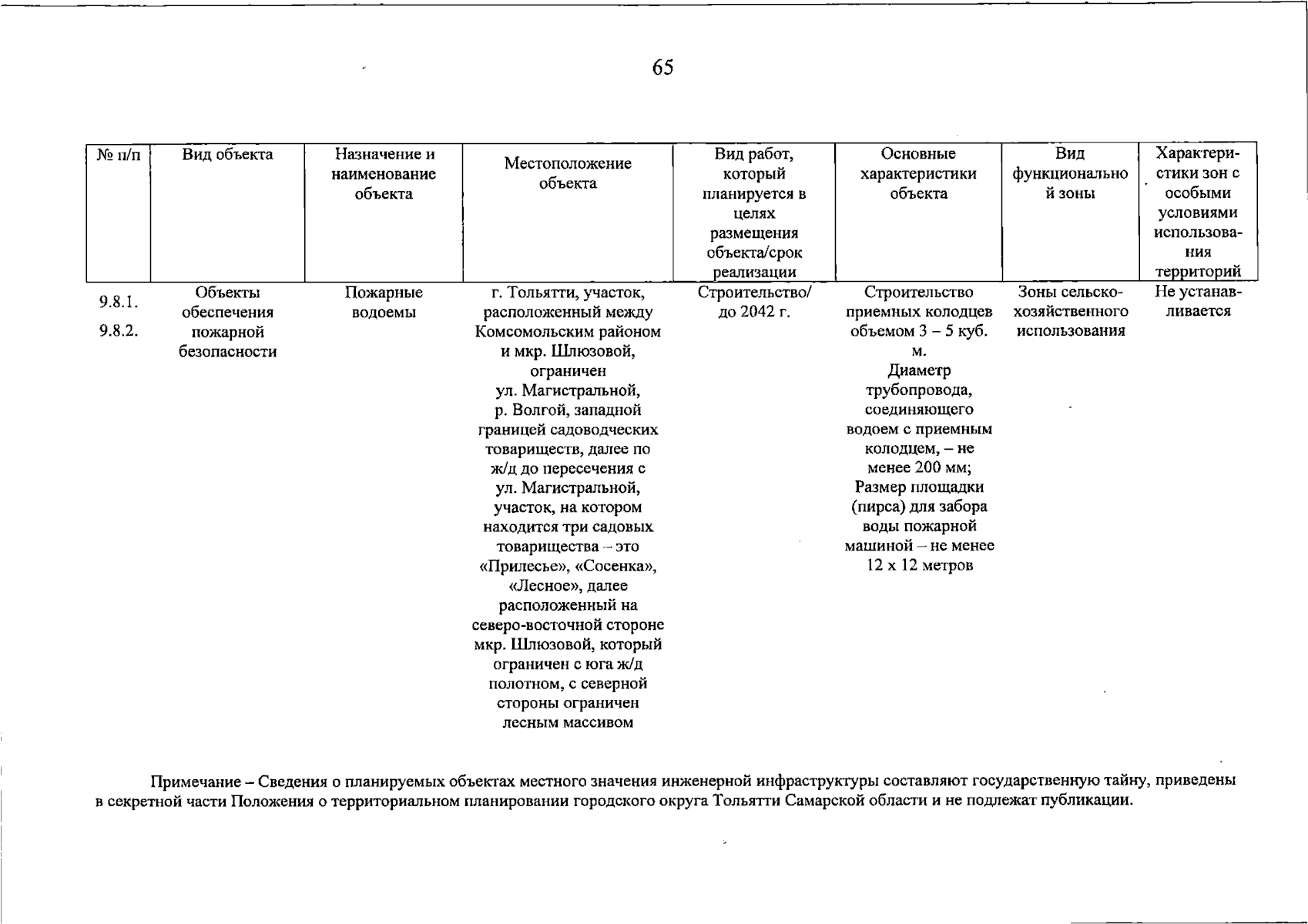 65

| № п/п | Вид объекта | Назначение и наименование объекта | Местоположение объекта | Вид работ, который планируется в целях размещения объекта/срок реализации | Основные характеристики объекта | Вид функциональной зоны | Характеристики зон с особыми условиями использования территорий |
|---|---|---|---|---|---|---|---|
| 9.8.1. 9.8.2. | Объекты обеспечения пожарной безопасности | Пожарные водоемы | г. Тольятти, участок, расположенный между Комсомольским районом и мкр. Шлюзовой, ограничен ул. Магистральной, р. Волгой, западной границей садоводческих товариществ, далее по ж/д до пересечения с ул. Магистральной, участок, на котором находится три садовых товарищества – это «Прилесье», «Сосенка», «Лесное», далее расположенный на северо-восточной стороне мкр. Шлюзовой, который ограничен с юга ж/д полотном, с северной стороны ограничен лесным массивом | Строительство/ до 2042 г. | Строительство приемных колодцев объемом 3 – 5 куб. м. Диаметр трубопровода, соединяющего водоем с приемным колодцем, – не менее 200 мм; Размер площадки (пирса) для забора воды пожарной машиной – не менее 12 х 12 метров | Зоны сельскохозяйственного использования | Не устанавливается |

Примечание – Сведения о планируемых объектах местного значения инженерной инфраструктуры составляют государственную тайну, приведены в секретной части Положения о территориальном планировании городского округа Тольятти Самарской области и не подлежат публикации.